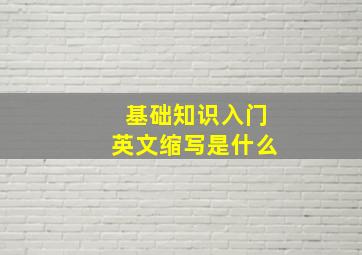 基础知识入门
英文缩写是什么